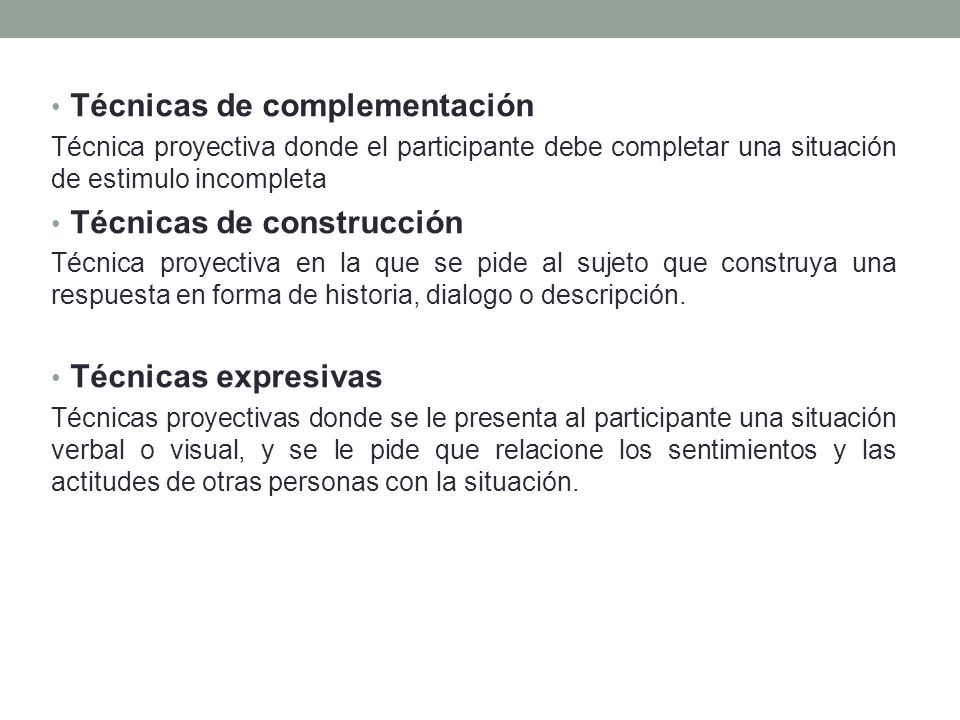 • Técnicas de complementación

Técnica proyectiva donde el participante debe completar una situación de estimulo incompleta

• Técnicas de construcción

Técnica proyectiva en la que se pide al sujeto que construya una respuesta en forma de historia, dialogo o descripción.

• Técnicas expresivas

Técnicas proyectivas donde se le presenta al participante una situación verbal o visual, y se le pide que relacione los sentimientos y las actitudes de otras personas con la situación.